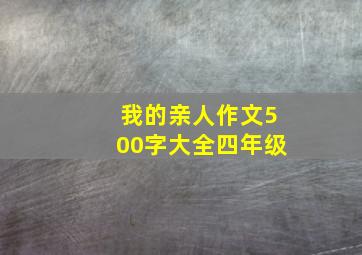 我的亲人作文500字大全四年级